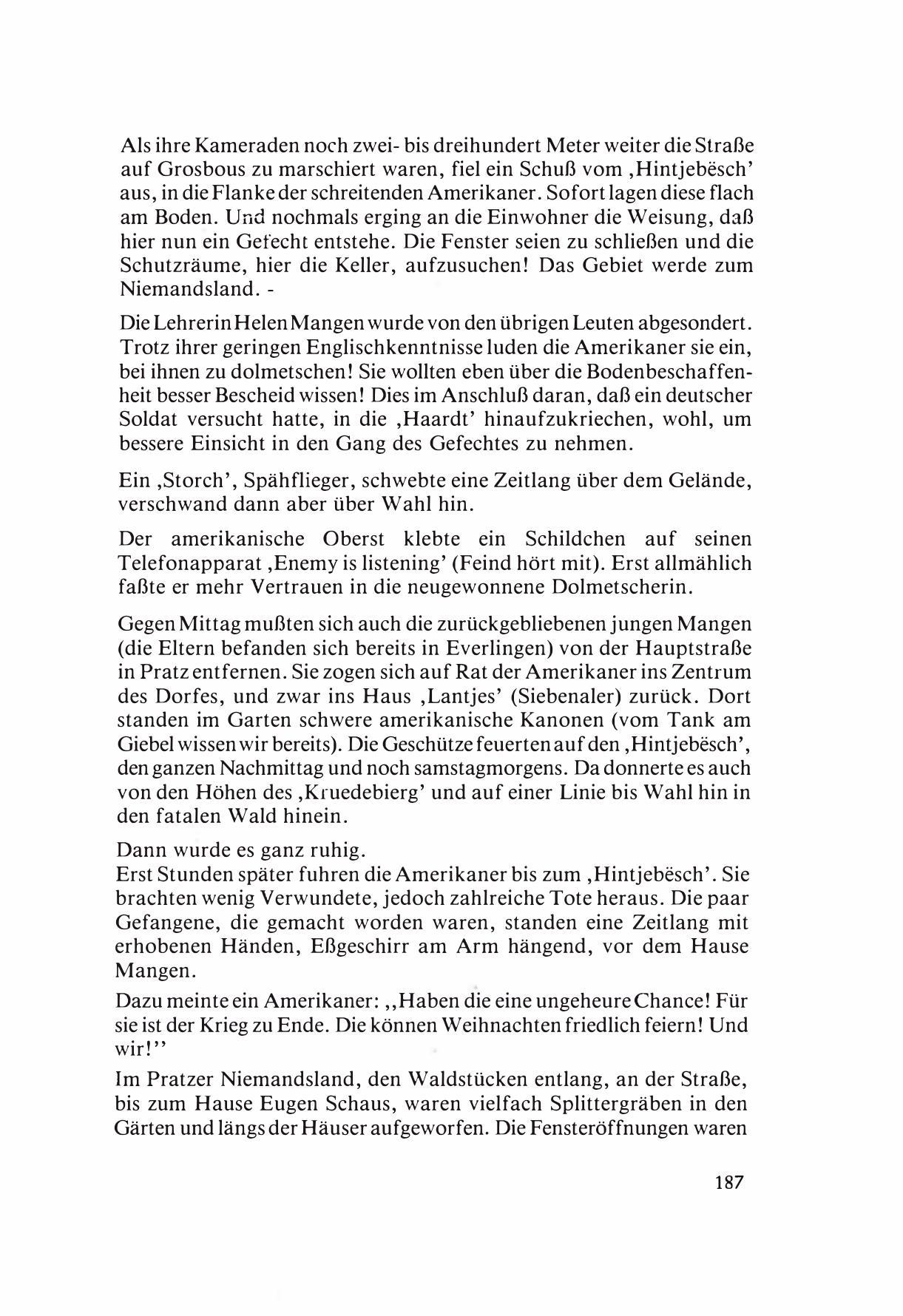 Als ihre Kameraden noch zwei- bis dreihundert Meter weiter die Straße auf Grosbous zu marschiert waren, fiel ein Schuß vom ‚Hintjebësch' aus, in die Flanke der schreitenden Amerikaner. Sofort lagen diese flach am Boden. Und nochmals erging an die Einwohner die Weisung, daß hier nun ein Gefecht entstehe. Die Fenster seien zu schließen und die Schutzräume, hier die Keller, aufzusuchen! Das Gebiet werde zum Niemandsland. -

Die Lehrerin Helen Mangen wurde von den übrigen Leuten abgesondert. Trotz ihrer geringen Englischkenntnisse luden die Amerikaner sie ein, bei ihnen zu dolmetschen! Sie wollten eben über die Bodenbeschaffenheit besser Bescheid wissen! Dies im Anschluß daran, daß ein deutscher Soldat versucht hatte, in die ‚Haardt' hinaufzukriechen, wohl, um bessere Einsicht in den Gang des Gefechtes zu nehmen.

Ein ‚Storch', Spähflieger, schwebte eine Zeitlang über dem Gelände, verschwand dann aber über Wahl hin.

Der amerikanische Oberst klebte ein Schildchen auf seinen Telefonapparat ‚Enemy is listening' (Feind hört mit). Erst allmählich faßte er mehr Vertrauen in die neugewonnene Dolmetscherin.

Gegen Mittag mußten sich auch die zurückgebliebenen jungen Mangen (die Eltern befanden sich bereits in Everlingen) von der Hauptstraße in Pratz entfernen. Sie zogen sich auf Rat der Amerikaner ins Zentrum des Dorfes, und zwar ins Haus ‚Lantjes' (Siebenaler) zurück. Dort standen im Garten schwere amerikanische Kanonen (vom Tank am Giebel wissen wir bereits). Die Geschütze feuerten auf den ‚Hintjebësch', den ganzen Nachmittag und noch samstagmorgens. Da donnerte es auch von den Höhen des ‚Kruedebierg' und auf einer Linie bis Wahl hin in den fatalen Wald hinein.

Dann wurde es ganz ruhig.
Erst Stunden später fuhren die Amerikaner bis zum ‚Hintjebësch'. Sie brachten wenig Verwundete, jedoch zahlreiche Tote heraus. Die paar Gefangene, die gemacht worden waren, standen eine Zeitlang mit erhobenen Händen, Eßgeschirr am Arm hängend, vor dem Hause Mangen.

Dazu meinte ein Amerikaner: ,,Haben die eine ungeheure Chance! Für sie ist der Krieg zu Ende. Die können Weihnachten friedlich feiern! Und wir!''

Im Pratzer Niemandsland, den Waldstücken entlang, an der Straße, bis zum Hause Eugen Schaus, waren vielfach Splittergräben in den Gärten und längs der Häuser aufgeworfen. Die Fensteröffnungen waren

187